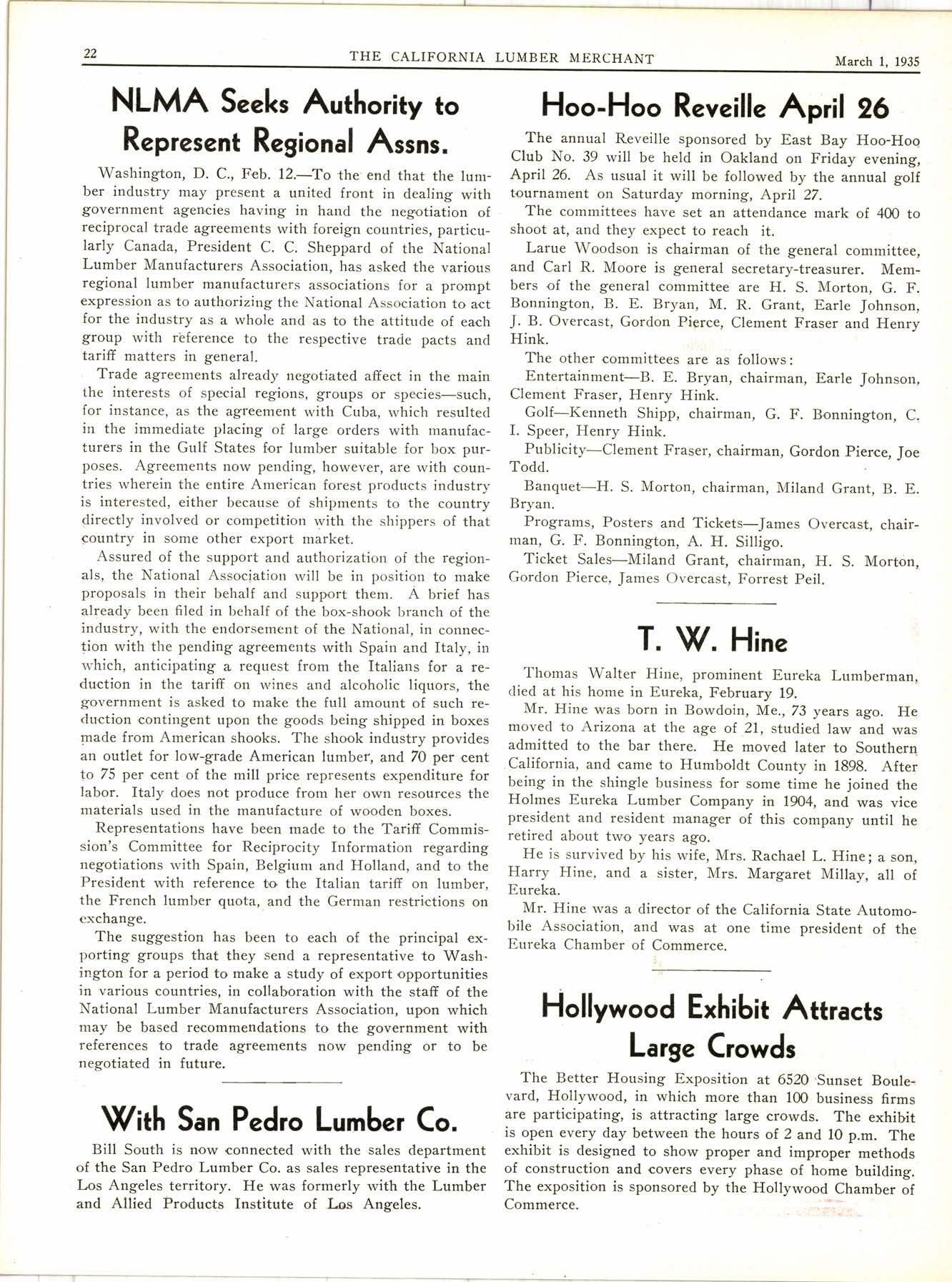 22 THE CALIFORNIA LUMBER MERCHANT March 1, 1935

NLMA Seeks Authority to Represent Regional Assns.

Washington, D. C., Feb. 12.—To the end that the lumber industry may present a united front in dealing with government agencies having in hand the negotiation of reciprocal trade agreements with foreign countries, particularly Canada, President C. C. Sheppard of the National Lumber Manufacturers Association, has asked the various regional lumber manufacturers associations for a prompt expression as to authorizing the National Association to act for the industry as a whole and as to the attitude of each group with reference to the respective trade pacts and tariff matters in general.

Trade agreements already negotiated affect in the main the interests of special regions, groups or species—such, for instance, as the agreement with Cuba, which resulted in the immediate placing of large orders with manufacturers in the Gulf States for lumber suitable for box purposes. Agreements now pending, however, are with countries wherein the entire American forest products industry is interested, either because of shipments to the country directly involved or competition with the shippers of that country in some other export market.

Assured of the support and authorization of the regionals, the National Association will be in position to make proposals in their behalf and support them. A brief has already been filed in behalf of the box-shook branch of the industry, with the endorsement of the National, in connection with the pending agreements with Spain and Italy, in which, anticipating a request from the Italians for a reduction in the tariff on wines and alcoholic liquors, the government is asked to make the full amount of such reduction contingent upon the goods being shipped in boxes made from American shooks. The shook industry provides an outlet for low-grade American lumber, and 70 per cent to 75 per cent of the mill price represents expenditure for labor. Italy does not produce from her own resources the materials used in the manufacture of wooden boxes.

Representations have been made to the Tariff Commission's Committee for Reciprocity Information regarding negotiations with Spain, Belgium and Holland, and to the President with reference to the Italian tariff on lumber, the French lumber quota, and the German restrictions on exchange.

The suggestion has been to each of the principal exporting groups that they send a representative to Washington for a period to make a study of export opportunities in various countries, in collaboration with the staff of the National Lumber Manufacturers Association, upon which may be based recommendations to the government with references to trade agreements now pending or to be negotiated in future.

With San Pedro Lumber Co.

Bill South is now connected with the sales department of the San Pedro Lumber Co. as sales representative in the Los Angeles territory. He was formerly with the Lumber and Allied Products Institute of Los Angeles.

Hoo-Hoo Reveille April 26

The annual Reveille sponsored by East Bay Hoo-Hoo Club No. 39 will be held in Oakland on Friday evening, April 26. As usual it will be followed by the annual golf tournament on Saturday morning, April 27.

The committees have set an attendance mark of 400 to shoot at, and they expect to reach it.

Larue Woodson is chairman of the general committee, and Carl R. Moore is general secretary-treasurer. Members of the general committee are H. S. Morton, G. F. Bonnington, B. E. Bryan, M. R. Grant, Earle Johnson, J. B. Overcast, Gordon Pierce, Clement Fraser and Henry Hink.

The other committees are as follows:

Entertainment—B. E. Bryan, chairman, Earle Johnson, Clement Fraser, Henry Hink.

Golf—Kenneth Shipp, chairman, G. F. Bonnington, C. I. Speer, Henry Hink.

Publicity—Clement Fraser, chairman, Gordon Pierce, Joe Todd.

Banquet—H. S. Morton, chairman, Miland Grant, B. E. Bryan.

Programs, Posters and Tickets—James Overcast, chairman, G. F. Bonnington, A. H. Silligo.

Ticket Sales—Miland Grant, chairman, H. S. Morton, Gordon Pierce, James Overcast, Forrest Peil.

T. W. Hine

Thomas Walter Hine, prominent Eureka Lumberman, died at his home in Eureka, February 19.

Mr. Hine was born in Bowdoin, Me., 73 years ago. He moved to Arizona at the age of 21, studied law and was admitted to the bar there. He moved later to Southern California, and came to Humboldt County in 1898. After being in the shingle business for some time he joined the Holmes Eureka Lumber Company in 1904, and was vice president and resident manager of this company until he retired about two years ago.

He is survived by his wife, Mrs. Rachael L. Hine; a son, Harry Hine, and a sister, Mrs. Margaret Millay, all of Eureka.

Mr. Hine was a director of the California State Automobile Association, and was at one time president of the Eureka Chamber of Commerce.

Hollywood Exhibit Attracts Large Crowds

The Better Housing Exposition at 6520 Sunset Boulevard, Hollywood, in which more than 100 business firms are participating, is attracting large crowds. The exhibit is open every day between the hours of 2 and 10 p.m. The exhibit is designed to show proper and improper methods of construction and covers every phase of home building. The exposition is sponsored by the Hollywood Chamber of Commerce.